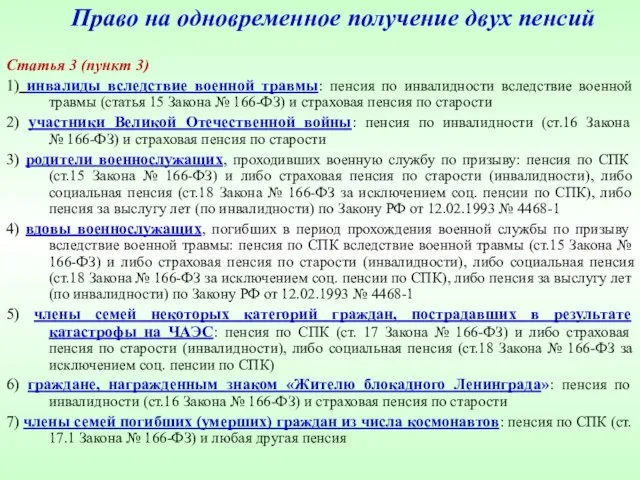 Право на одновременное получение двух пенсий

Статья 3 (пункт 3)

1) инвалиды вследствие военной травмы: пенсия по инвалидности вследствие военной травмы (статья 15 Закона № 166-ФЗ) и страховая пенсия по старости

2) участники Великой Отечественной войны: пенсия по инвалидности (ст.16 Закона № 166-ФЗ) и страховая пенсия по старости

3) родители военнослужащих, проходивших военную службу по призыву: пенсия по СПК (ст.15 Закона № 166-ФЗ) и либо страховая пенсия по старости (инвалидности), либо социальная пенсия (ст.18 Закона № 166-ФЗ за исключением соц. пенсии по СПК), либо пенсия за выслугу лет (по инвалидности) по Закону РФ от 12.02.1993 № 4468-1

4) вдовы военнослужащих, погибших в период прохождения военной службы по призыву вследствие военной травмы: пенсия по СПК вследствие военной травмы (ст.15 Закона № 166-ФЗ) и либо страховая пенсия по старости (инвалидности), либо социальная пенсия (ст.18 Закона № 166-ФЗ за исключением соц. пенсии по СПК), либо пенсия за выслугу лет (по инвалидности) по Закону РФ от 12.02.1993 № 4468-1

5) члены семей некоторых категорий граждан, пострадавших в результате катастрофы на ЧАЭС: пенсия по СПК (ст. 17 Закона № 166-ФЗ) и либо страховая пенсия по старости (инвалидности), либо социальная пенсия (ст.18 Закона № 166-ФЗ за исключением соц. пенсии по СПК)

6) граждане, награжденным знаком «Жителю блокадного Ленинграда»: пенсия по инвалидности (ст.16 Закона № 166-ФЗ) и страховая пенсия по старости

7) члены семей погибших (умерших) граждан из числа космонавтов: пенсия по СПК (ст. 17.1 Закона № 166-ФЗ) и любая другая пенсия